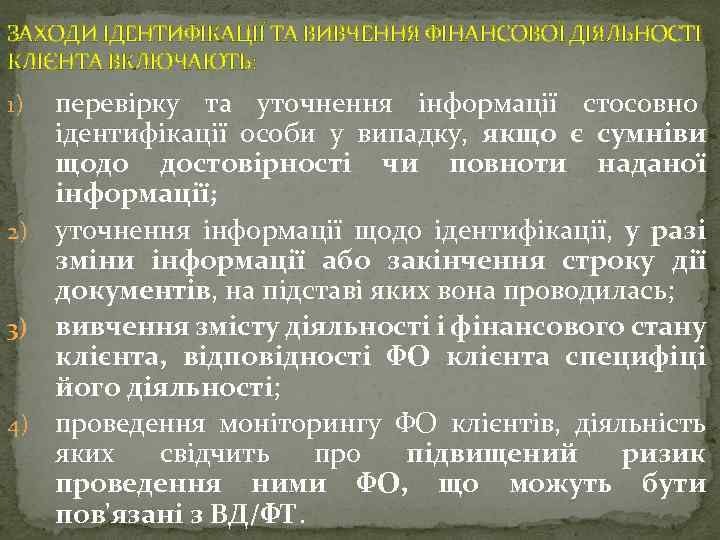 ЗАХОДИ ІДЕНТИФІКАЦІЇ ТА ВИВЧЕННЯ ФІНАНСОВОЇ ДІЯЛЬНОСТІ КЛІЄНТА ВКЛЮЧАЮТЬ:

1) перевірку та уточнення інформації стосовно ідентифікації особи у випадку, якщо є сумніви щодо достовірності чи повноти наданої інформації;

2) уточнення інформації щодо ідентифікації, у разі зміни інформації або закінчення строку дії документів, на підставі яких вона проводилась;

3) вивчення змісту діяльності і фінансового стану клієнта, відповідності ФО клієнта специфіці його діяльності;

4) проведення моніторингу ФО клієнтів, діяльність яких свідчить про підвищений ризик проведення ними ФО, що можуть бути пов'язані з ВД/ФТ.